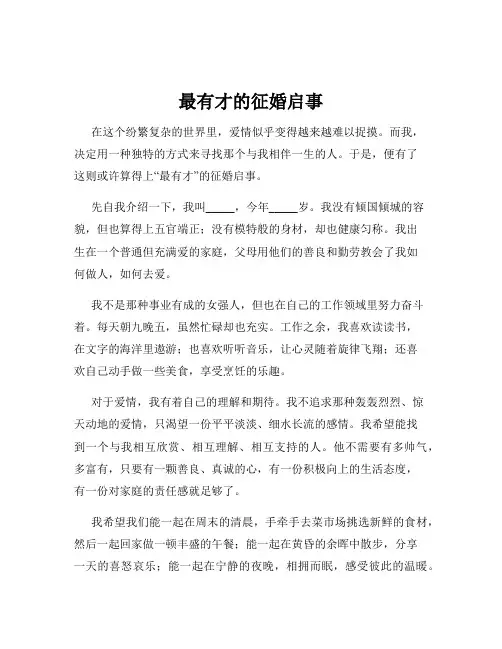 最有才的征婚启事

在这个纷繁复杂的世界里，爱情似乎变得越来越难以捉摸。而我，决定用一种独特的方式来寻找那个与我相伴一生的人。于是，便有了这则或许算得上“最有才”的征婚启事。

先自我介绍一下，我叫_____，今年_____岁。我没有倾国倾城的容貌，但也算得上五官端正；没有模特般的身材，却也健康匀称。我出生在一个普通但充满爱的家庭，父母用他们的善良和勤劳教会了我如何做人，如何去爱。

我不是那种事业有成的女强人，但也在自己的工作领域里努力奋斗着。每天朝九晚五，虽然忙碌却也充实。工作之余，我喜欢读读书，在文字的海洋里遨游；也喜欢听听音乐，让心灵随着旋律飞翔；还喜欢自己动手做一些美食，享受烹饪的乐趣。

对于爱情，我有着自己的理解和期待。我不追求那种轰轰烈烈、惊天动地的爱情，只渴望一份平平淡淡、细水长流的感情。我希望能找到一个与我相互欣赏、相互理解、相互支持的人。他不需要有多帅气，多富有，只要有一颗善良、真诚的心，有一份积极向上的生活态度，有一份对家庭的责任感就足够了。

我希望我们能一起在周末的清晨，手牵手去菜市场挑选新鲜的食材，然后一起回家做一顿丰盛的午餐；能一起在黄昏的余晖中散步，分享一天的喜怒哀乐；能一起在宁静的夜晚，相拥而眠，感受彼此的温暖。